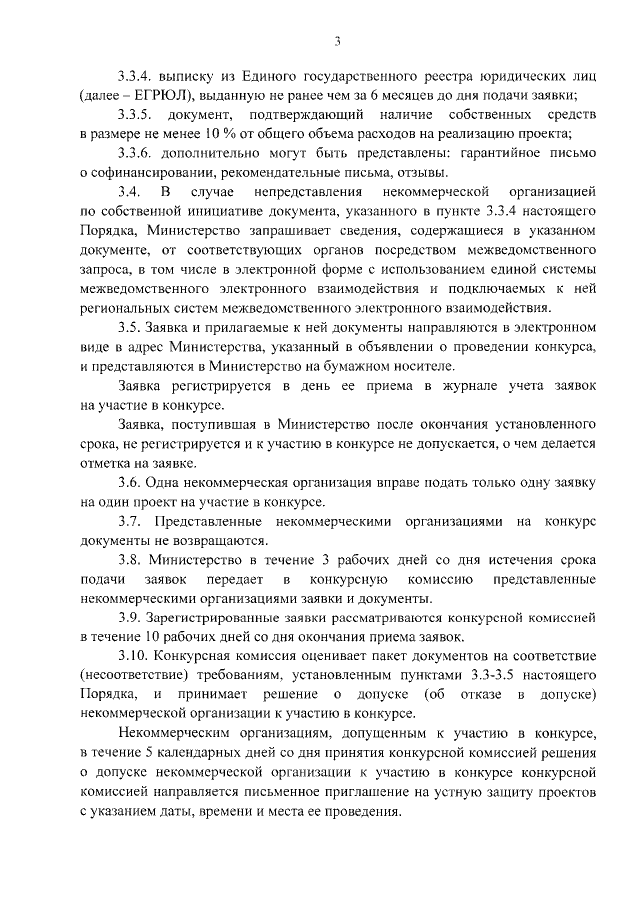 3

3.3.4. выписку из Единого государственного реестра юридических лиц (далее – ЕГРЮЛ), выданную не ранее чем за 6 месяцев до дня подачи заявки;

3.3.5. документ, подтверждающий наличие собственных средств в размере не менее 10 % от общего объема расходов на реализацию проекта;

3.3.6. дополнительно могут быть представлены: гарантийное письмо о софинансировании, рекомендательные письма, отзывы.

3.4. В случае непредставления некоммерческой организацией по собственной инициативе документа, указанного в пункте 3.3.4 настоящего Порядка, Министерство запрашивает сведения, содержащиеся в указанном документе, от соответствующих органов посредством межведомственного запроса, в том числе в электронной форме с использованием единой системы межведомственного электронного взаимодействия и подключаемых к ней региональных систем межведомственного электронного взаимодействия.

3.5. Заявка и прилагаемые к ней документы направляются в электронном виде в адрес Министерства, указанный в объявлении о проведении конкурса, и представляются в Министерство на бумажном носителе.

Заявка регистрируется в день ее приема в журнале учета заявок на участие в конкурсе.

Заявка, поступившая в Министерство после окончания установленного срока, не регистрируется и к участию в конкурсе не допускается, о чем делается отметка на заявке.

3.6. Одна некоммерческая организация вправе подать только одну заявку на один проект на участие в конкурсе.

3.7. Представленные некоммерческими организациями на конкурс документы не возвращаются.

3.8. Министерство в течение 3 рабочих дней со дня истечения срока подачи заявок передает в конкурсную комиссию представленные некоммерческими организациями заявки и документы.

3.9. Зарегистрированные заявки рассматриваются конкурсной комиссией в течение 10 рабочих дней со дня окончания приема заявок.

3.10. Конкурсная комиссия оценивает пакет документов на соответствие (несоответствие) требованиям, установленным пунктами 3.3-3.5 настоящего Порядка, и принимает решение о допуске (об отказе в допуске) некоммерческой организации к участию в конкурсе.

Некоммерческим организациям, допущенным к участию в конкурсе, в течение 5 календарных дней со дня принятия конкурсной комиссией решения о допуске некоммерческой организации к участию в конкурсе конкурсной комиссией направляется письменное приглашение на устную защиту проектов с указанием даты, времени и места ее проведения.